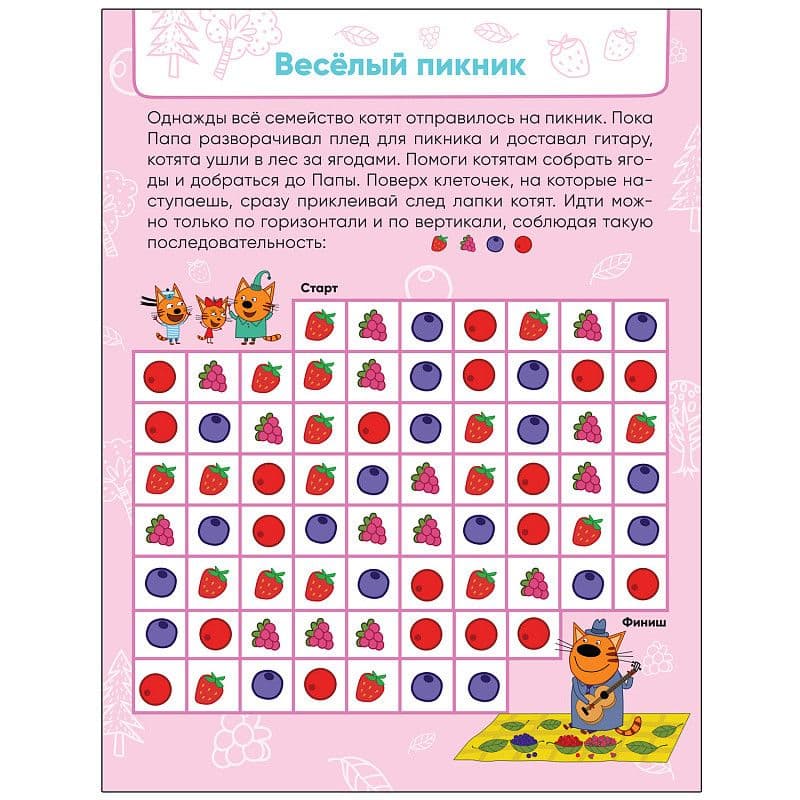 Весёлый пикник

Однажды всё семейство котят отправилось на пикник. Пока Папа разворачивал плед для пикника и доставал гитару, котята ушли в лес за ягодами. Помоги котятам собрать ягоды и добраться до Папы. Поверх клеточек, на которые наступаешь, сразу приклеивай след лапки котят. Идти можно только по горизонтали и по вертикали, соблюдая такую последовательность:

Старт

Финиш